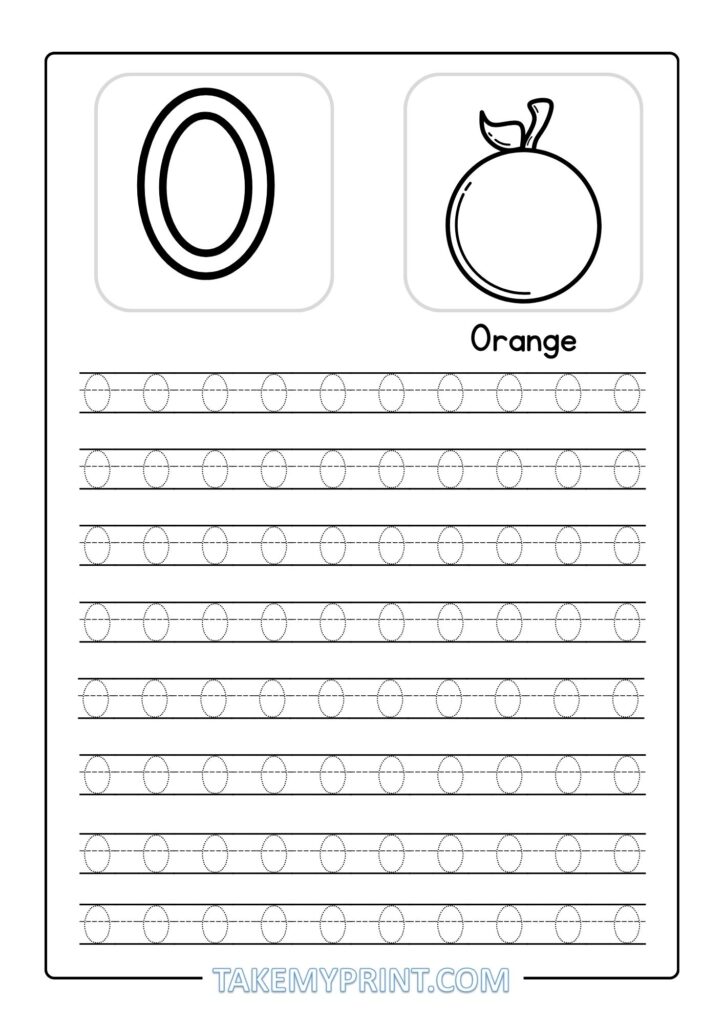 O

Orange

O O O O O O O O O O
O O O O O O O O O O
O O O O O O O O O O
O O O O O O O O O O
O O O O O O O O O O
O O O O O O O O O O
O O O O O O O O O O
O O O O O O O O O O

TAKEMYPRINT.COM